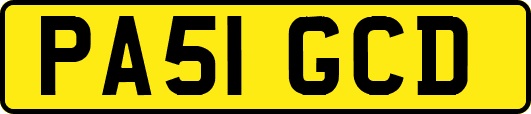 PA51 GCD